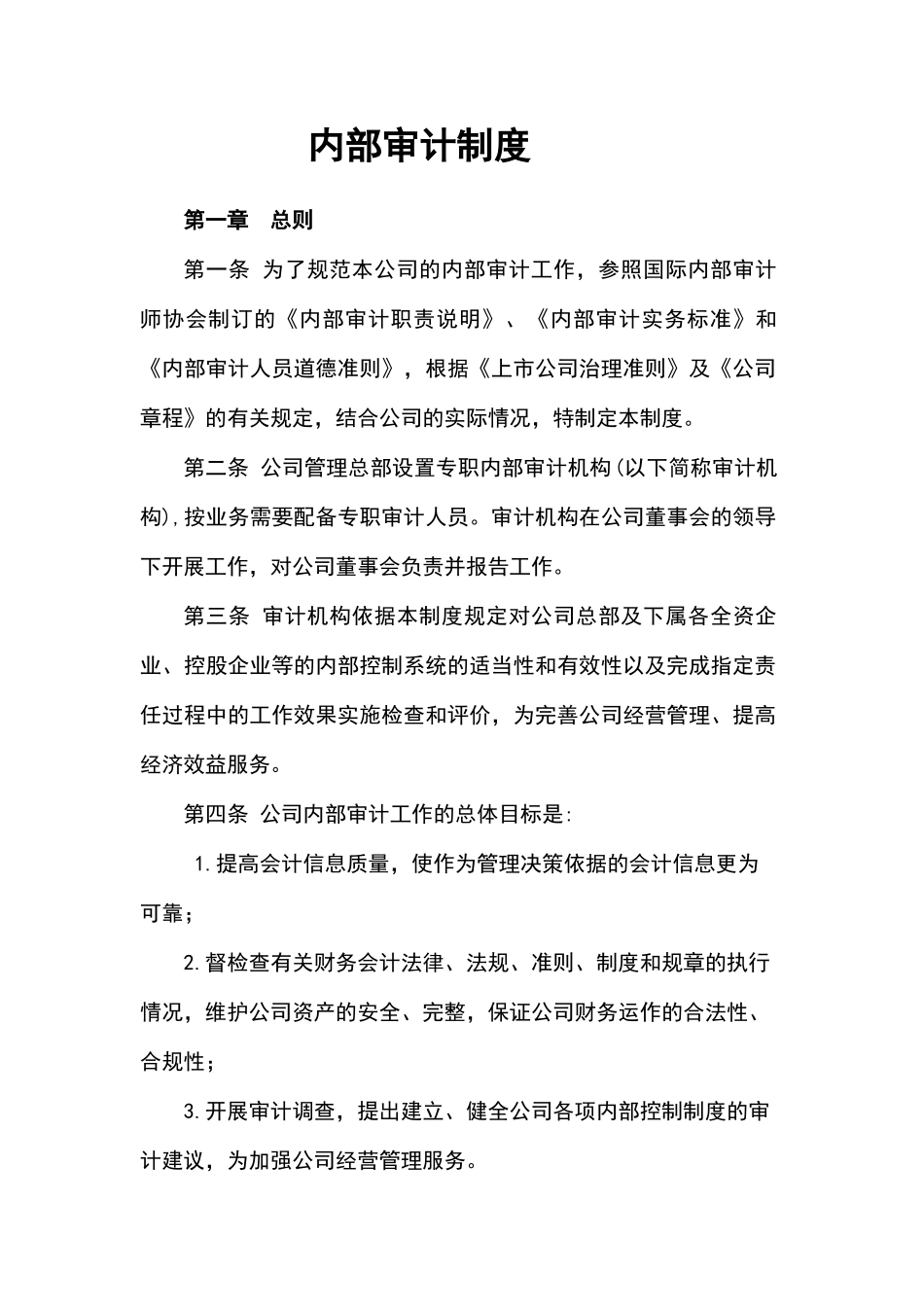 内部审计制度

第一章　总则

第一条 为了规范本公司的内部审计工作，参照国际内部审计师协会制订的《内部审计职责说明》、《内部审计实务标准》和《内部审计人员道德准则》，根据《上市公司治理准则》及《公司章程》的有关规定，结合公司的实际情况，特制定本制度。

第二条 公司管理总部设置专职内部审计机构(以下简称审计机构),按业务需要配备专职审计人员。审计机构在公司董事会的领导下开展工作，对公司董事会负责并报告工作。

第三条 审计机构依据本制度规定对公司总部及下属各全资企业、控股企业等的内部控制系统的适当性和有效性以及完成指定责任过程中的工作效果实施检查和评价，为完善公司经营管理、提高经济效益服务。

第四条 公司内部审计工作的总体目标是:

1.提高会计信息质量，使作为管理决策依据的会计信息更为可靠；

2.督检查有关财务会计法律、法规、准则、制度和规章的执行情况，维护公司资产的安全、完整，保证公司财务运作的合法性、合规性；

3.开展审计调查，提出建立、健全公司各项内部控制制度的审计建议，为加强公司经营管理服务。